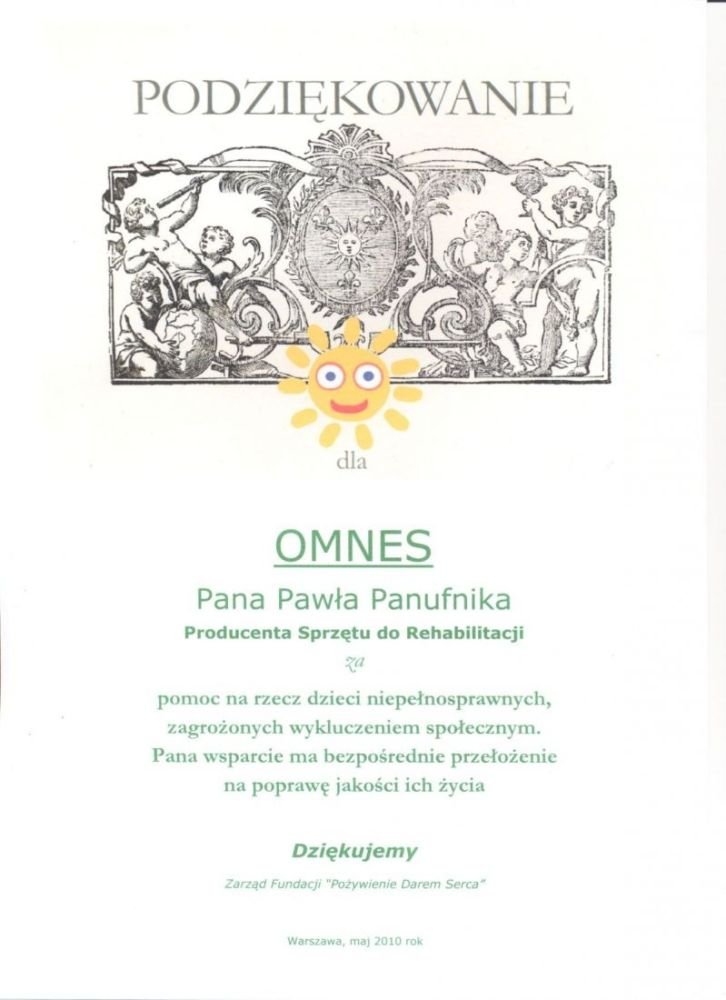 PODZIĘKOWANIE

dla

OMNES

Pana Pawła Panufnika

Producenta Sprzętu do Rehabilitacji

za

pomoc na rzecz dzieci niepełnosprawnych, zagrożonych wykluczeniem społecznym. Pana wsparcie ma bezpośrednie przełożenie na poprawę jakości ich życia

Dziękujemy

Zarząd Fundacji "Pożywienie Darem Serca"

Warszawa, maj 2010 rok